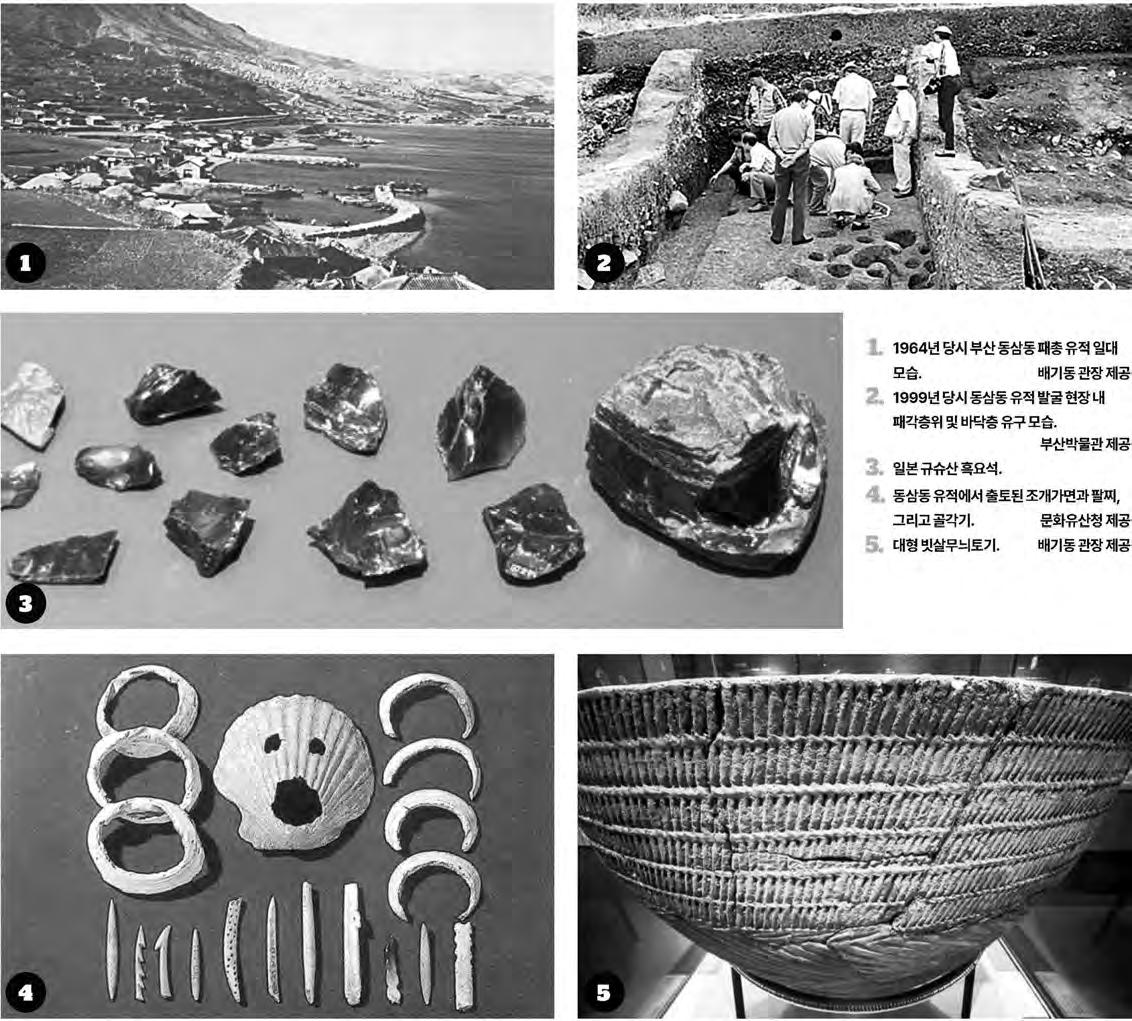 1

2

3

1. 1964년 당시 부산 동삼동 패총 유적 일대 모습. 배기동 관장 제공

2. 1999년 당시 동삼동 유적 발굴 현장 내 패각층위 및 바닥층 유구 모습. 부산박물관 제공

3. 일본 규슈산 흑요석.

4. 동삼동 유적에서 출토된 조개가면과 팔찌, 그리고 골각기. 문화유산청 제공

5. 대형 빗살무늬토기. 배기동 관장 제공

4

5